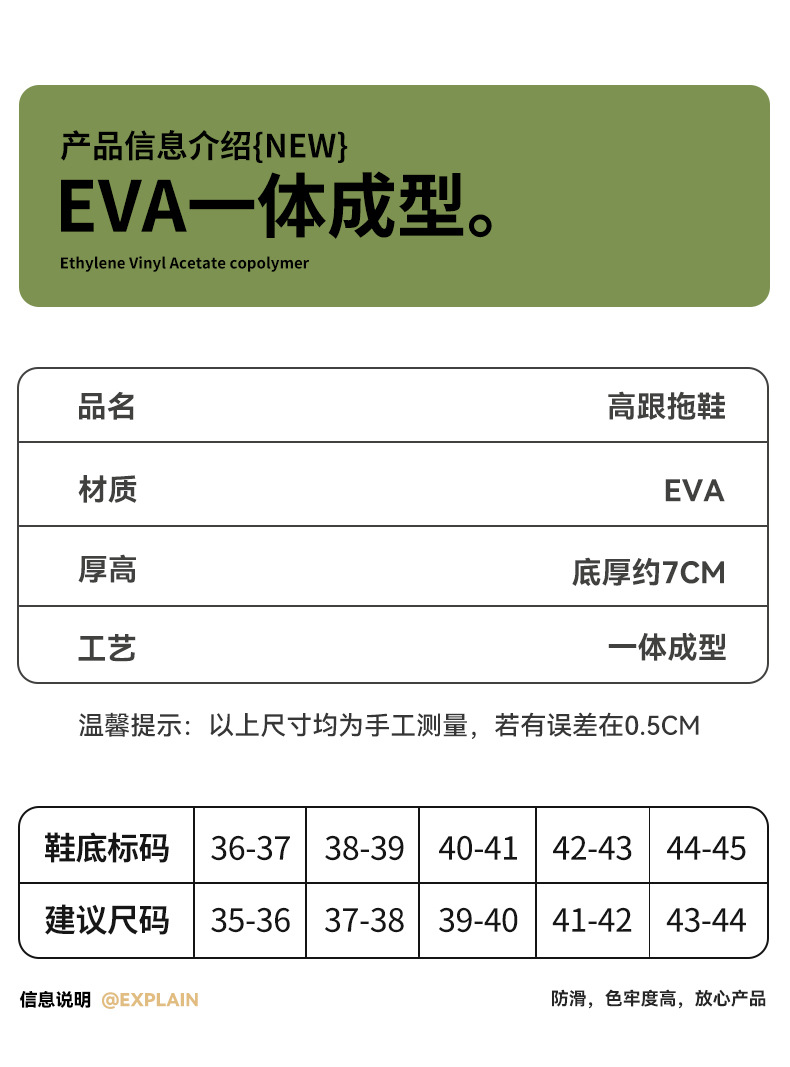 产品信息介绍{NEW}

EVA一体成型。

Ethylene Vinyl Acetate copolymer

| 品名 | 高跟拖鞋 |
|---|---|
| 材质 | EVA |
| 厚高 | 底厚约7CM |
| 工艺 | 一体成型 |

温馨提示：以上尺寸均为手工测量，若有误差在0.5CM

| 鞋底标码 | 36-37 | 38-39 | 40-41 | 42-43 | 44-45 |
|---|---|---|---|---|---|
| 建议尺码 | 35-36 | 37-38 | 39-40 | 41-42 | 43-44 |

信息说明 @EXPLAIN

防滑，色牢度高，放心产品